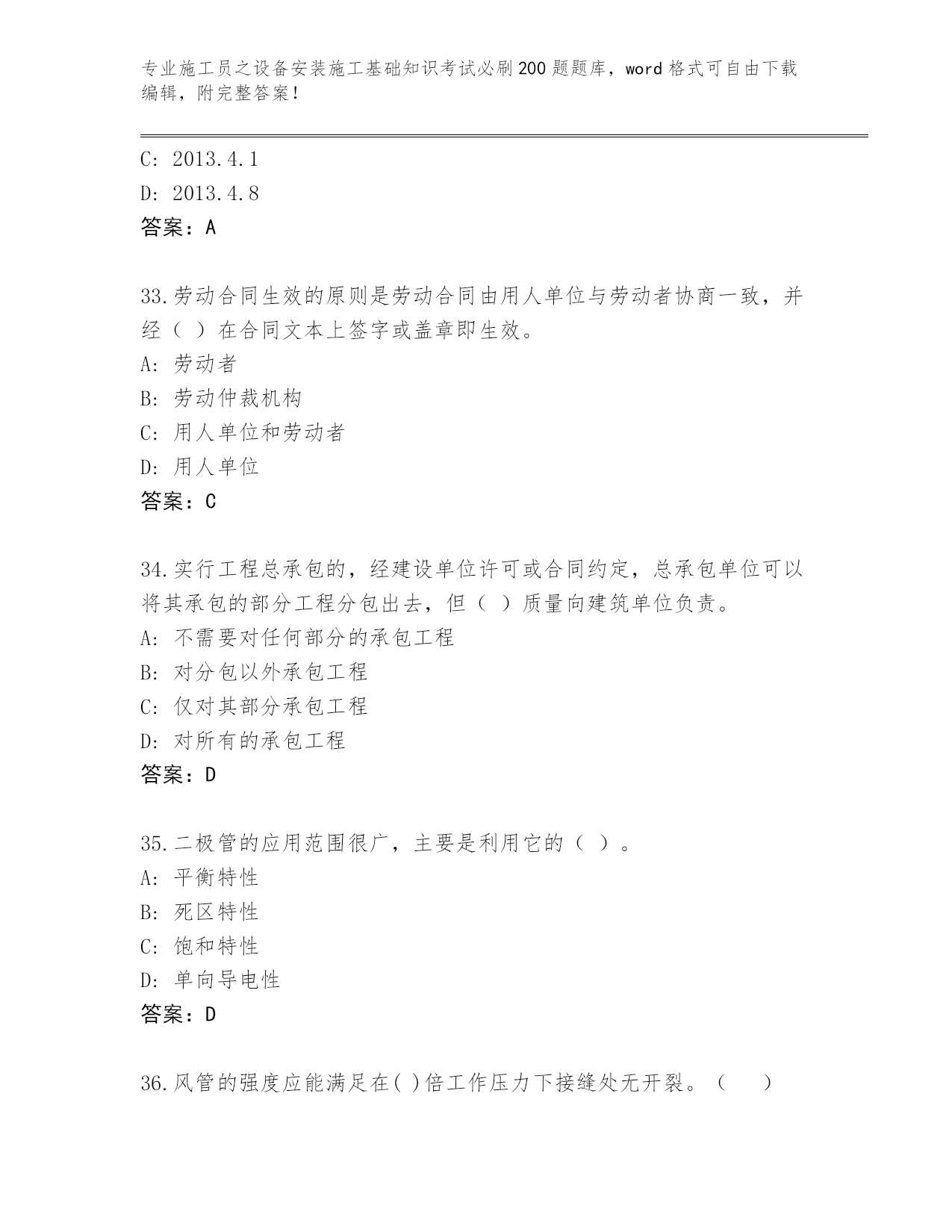 专业施工员之设备安装施工基础知识考试必刷200题题库，word格式可自由下载编辑，附完整答案！

C: 2013.4.1
D: 2013.4.8
答案：A

33.劳动合同生效的原则是劳动合同由用人单位与劳动者协商一致，并经（ ）在合同文本上签字或盖章即生效。
A: 劳动者
B: 劳动仲裁机构
C: 用人单位和劳动者
D: 用人单位
答案：C

34.实行工程总承包的，经建设单位许可或合同约定，总承包单位可以将其承包的部分工程分包出去，但（ ）质量向建筑单位负责。
A: 不需要对任何部分的承包工程
B: 对分包以外承包工程
C: 仅对其部分承包工程
D: 对所有的承包工程
答案：D

35.二极管的应用范围很广，主要是利用它的（ ）。
A: 平衡特性
B: 死区特性
C: 饱和特性
D: 单向导电性
答案：D

36.风管的强度应能满足在( )倍工作压力下接缝处无开裂。（　　）